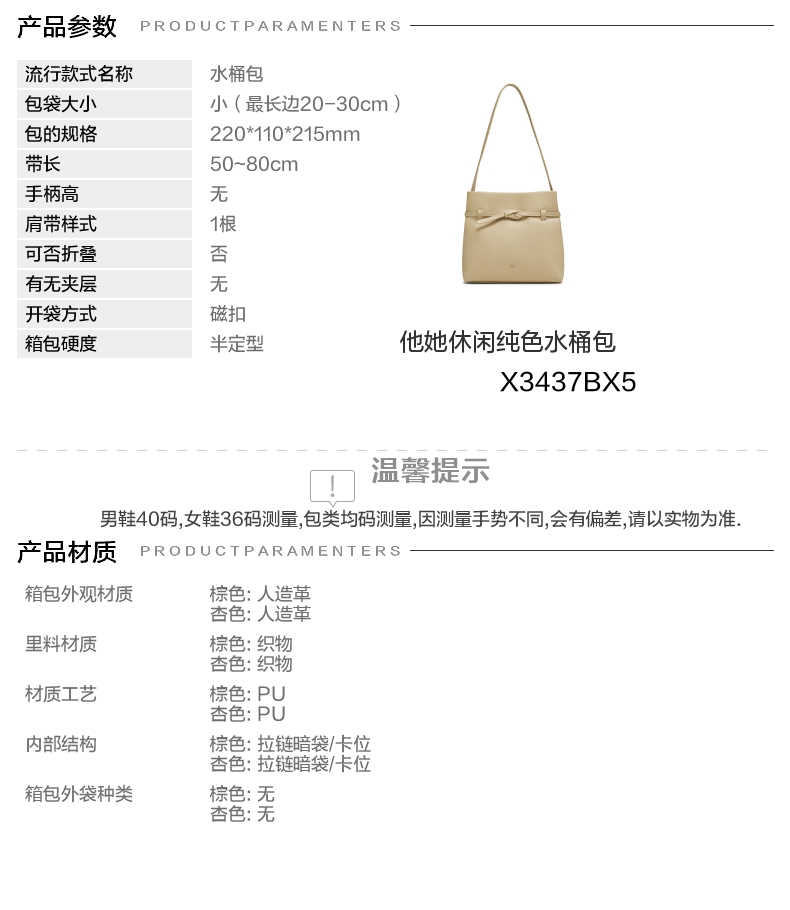 产品参数 PRODUCTPARAMENTERS

流行款式名称 水桶包
包袋大小 小（最长边20-30cm）
包的规格 220*110*215mm
带长 50~80cm
手柄高 无
肩带样式 1根
可否折叠 否
有无夹层 无
开袋方式 磁扣
箱包硬度 半定型

他她休闲纯色水桶包
X3437BX5

温馨提示

男鞋40码,女鞋36码测量,包类均码测量,因测量手势不同,会有偏差,请以实物为准.

产品材质 PRODUCTPARAMENTERS

箱包外观材质 棕色: 人造革
杏色: 人造革
里料材质 棕色: 织物
杏色: 织物
材质工艺 棕色: PU
杏色: PU
内部结构 棕色: 拉链暗袋/卡位
杏色: 拉链暗袋/卡位
箱包外袋种类 棕色: 无
杏色: 无